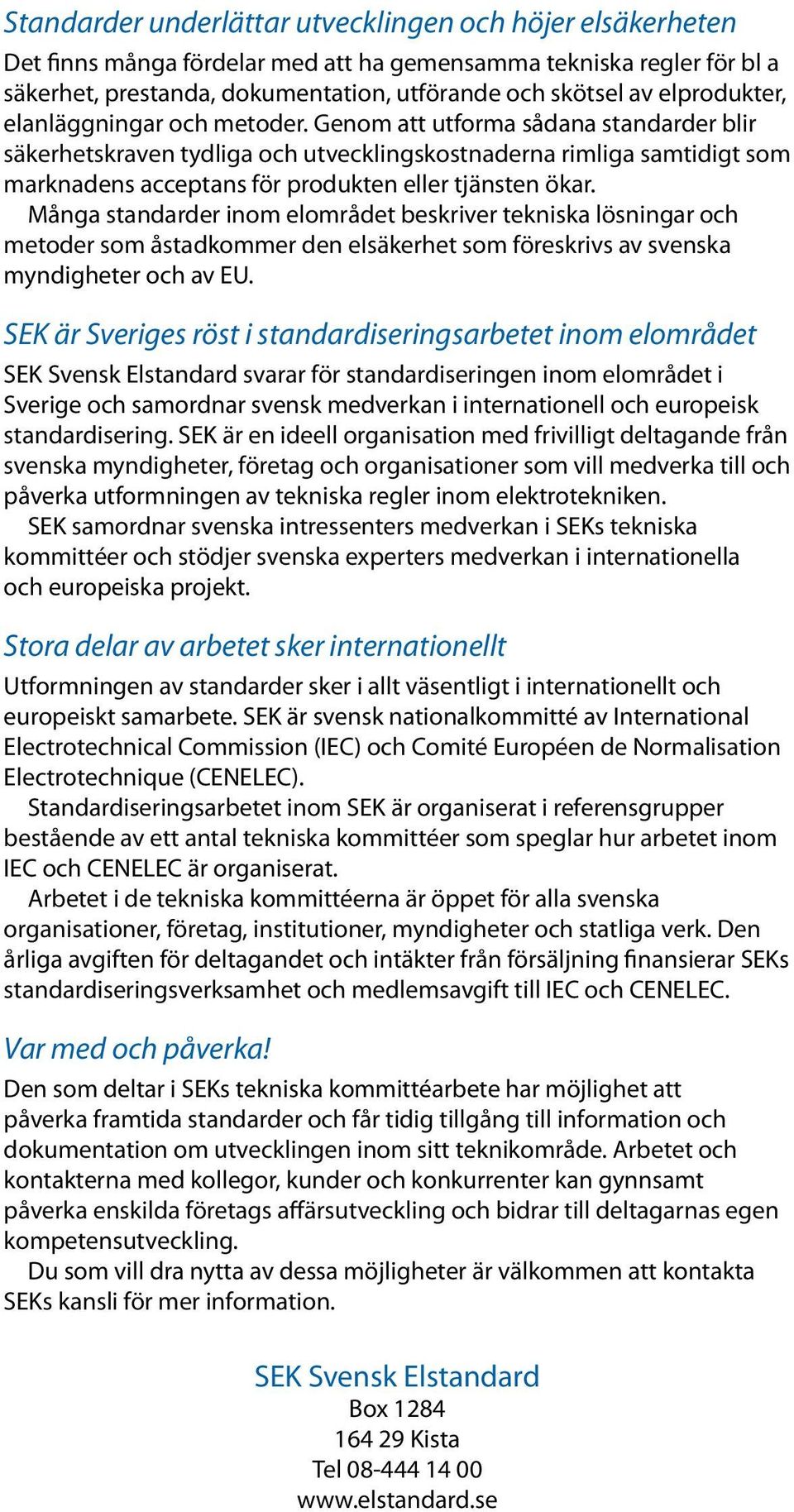 Standarder underlättar utvecklingen och höjer elsäkerheten

Det finns många fördelar med att ha gemensamma tekniska regler för bl a säkerhet, prestanda, dokumentation, utförande och skötsel av elprodukter, elanläggningar och metoder. Genom att utforma sådana standarder blir säkerhetskraven tydliga och utvecklingskostnaderna rimliga samtidigt som marknadens acceptans för produkten eller tjänsten ökar.

Många standarder inom elområdet beskriver tekniska lösningar och metoder som åstadkommer den elsäkerhet som föreskrivs av svenska myndigheter och av EU.

SEK är Sveriges röst i standardiseringsarbetet inom elområdet

SEK Svensk Elstandard svarar för standardiseringen inom elområdet i Sverige och samordnar svensk medverkan i internationell och europeisk standardisering. SEK är en ideell organisation med frivilligt deltagande från svenska myndigheter, företag och organisationer som vill medverka till och påverka utformningen av tekniska regler inom elektrotekniken.

SEK samordnar svenska intressenters medverkan i SEKs tekniska kommittéer och stödjer svenska experters medverkan i internationella och europeiska projekt.

Stora delar av arbetet sker internationellt

Utformningen av standarder sker i allt väsentligt i internationellt och europeiskt samarbete. SEK är svensk nationalkommitté av International Electrotechnical Commission (IEC) och Comité Européen de Normalisation Electrotechnique (CENELEC).

Standardiseringsarbetet inom SEK är organiserat i referensgrupper bestående av ett antal tekniska kommittéer som speglar hur arbetet inom IEC och CENELEC är organiserat.

Arbetet i de tekniska kommittéerna är öppet för alla svenska organisationer, företag, institutioner, myndigheter och statliga verk. Den årliga avgiften för deltagandet och intäkter från försäljning finansierar SEKs standardiseringsverksamhet och medlemsavgift till IEC och CENELEC.

Var med och påverka!

Den som deltar i SEKs tekniska kommittéarbete har möjlighet att påverka framtida standarder och får tidig tillgång till information och dokumentation om utvecklingen inom sitt teknikområde. Arbetet och kontakterna med kollegor, kunder och konkurrenter kan gynnsamt påverka enskilda företags affärsutveckling och bidrar till deltagarnas egen kompetensutveckling.

Du som vill dra nytta av dessa möjligheter är välkommen att kontakta SEKs kansli för mer information.

SEK Svensk Elstandard
Box 1284
164 29 Kista
Tel 08-444 14 00
www.elstandard.se